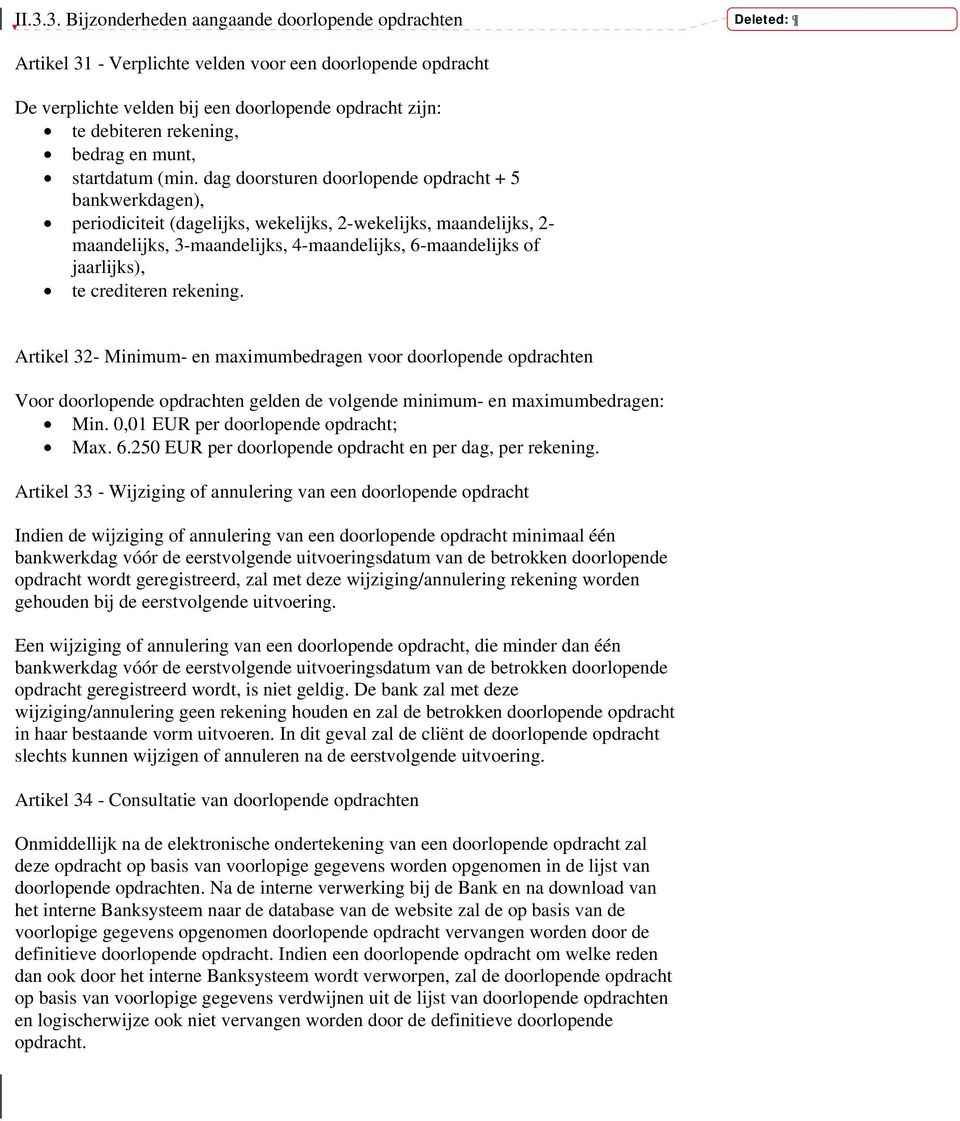 II.3.3. Bijzonderheden aangaande doorlopende opdrachten

Deleted: ¶

Artikel 31 - Verplichte velden voor een doorlopende opdracht

De verplichte velden bij een doorlopende opdracht zijn:
- te debiteren rekening,
- bedrag en munt,
- startdatum (min. dag doorsturen doorlopende opdracht + 5 bankwerkdagen),
- periodiciteit (dagelijks, wekelijks, 2-wekelijks, maandelijks, 2-maandelijks, 3-maandelijks, 4-maandelijks, 6-maandelijks of jaarlijks),
- te crediteren rekening.

Artikel 32- Minimum- en maximumbedragen voor doorlopende opdrachten

Voor doorlopende opdrachten gelden de volgende minimum- en maximumbedragen:
- Min. 0,01 EUR per doorlopende opdracht;
- Max. 6.250 EUR per doorlopende opdracht en per dag, per rekening.

Artikel 33 - Wijziging of annulering van een doorlopende opdracht

Indien de wijziging of annulering van een doorlopende opdracht minimaal één bankwerkdag vóór de eerstvolgende uitvoeringsdatum van de betrokken doorlopende opdracht wordt geregistreerd, zal met deze wijziging/annulering rekening worden gehouden bij de eerstvolgende uitvoering.

Een wijziging of annulering van een doorlopende opdracht, die minder dan één bankwerkdag vóór de eerstvolgende uitvoeringsdatum van de betrokken doorlopende opdracht geregistreerd wordt, is niet geldig. De bank zal met deze wijziging/annulering geen rekening houden en zal de betrokken doorlopende opdracht in haar bestaande vorm uitvoeren. In dit geval zal de cliënt de doorlopende opdracht slechts kunnen wijzigen of annuleren na de eerstvolgende uitvoering.

Artikel 34 - Consultatie van doorlopende opdrachten

Onmiddellijk na de elektronische ondertekening van een doorlopende opdracht zal deze opdracht op basis van voorlopige gegevens worden opgenomen in de lijst van doorlopende opdrachten. Na de interne verwerking bij de Bank en na download van het interne Banksysteem naar de database van de website zal de op basis van de voorlopige gegevens opgenomen doorlopende opdracht vervangen worden door de definitieve doorlopende opdracht. Indien een doorlopende opdracht om welke reden dan ook door het interne Banksysteem wordt verworpen, zal de doorlopende opdracht op basis van voorlopige gegevens verdwijnen uit de lijst van doorlopende opdrachten en logischerwijze ook niet vervangen worden door de definitieve doorlopende opdracht.